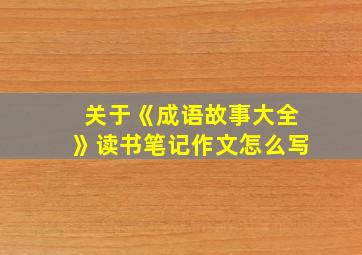 关于《成语故事大全》读书笔记作文怎么写